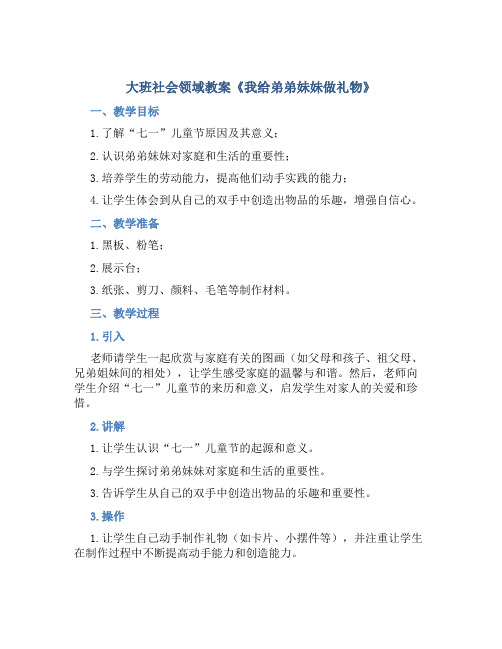 大班社会领域教案《我给弟弟妹妹做礼物》

一、教学目标

1. 了解“七一”儿童节原因及其意义；

2. 认识弟弟妹妹对家庭和生活的重要性；

3. 培养学生的劳动能力，提高他们动手实践的能力；

4. 让学生体会到从自己的双手中创造出物品的乐趣，增强自信心。

二、教学准备

1. 黑板、粉笔；

2. 展示台；

3. 纸张、剪刀、颜料、毛笔等制作材料。

三、教学过程

1. 引入

老师请学生一起欣赏与家庭有关的图画（如父母和孩子、祖父母、兄弟姐妹间的相处），让学生感受家庭的温馨与和谐。然后，老师向学生介绍“七一”儿童节的来历和意义，启发学生对家人的关爱和珍惜。

2. 讲解

1. 让学生认识“七一”儿童节的起源和意义。

2. 与学生探讨弟弟妹妹对家庭和生活的重要性。

3. 告诉学生从自己的双手中创造出物品的乐趣和重要性。

3. 操作

1. 让学生自己动手制作礼物（如卡片、小摆件等），并注重让学生在制作过程中不断提高动手能力和创造能力。